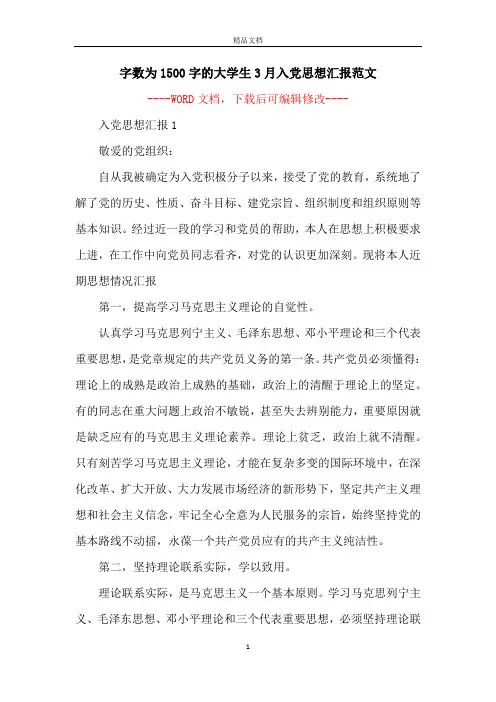 精品文档

字数为1500字的大学生3月入党思想汇报范文

----WORD文档，下载后可编辑修改----

入党思想汇报1

敬爱的党组织：

自从我被确定为入党积极分子以来，接受了党的教育，系统地了解了党的历史、性质、奋斗目标、建党宗旨、组织制度和组织原则等基本知识。经过近一段的学习和党员的帮助，本人在思想上积极要求上进，在工作中向党员同志看齐，对党的认识更加深刻。现将本人近期思想情况汇报

第一，提高学习马克思主义理论的自觉性。

认真学习马克思列宁主义、毛泽东思想、邓小平理论和三个代表重要思想，是党章规定的共产党员义务的第一条。共产党员必须懂得：理论上的成熟是政治上成熟的基础，政治上的清醒于理论上的坚定。有的同志在重大问题上政治不敏锐，甚至失去辨别能力，重要原因就是缺乏应有的马克思主义理论素养。理论上贫乏，政治上就不清醒。只有刻苦学习马克思主义理论，才能在复杂多变的国际环境中，在深化改革、扩大开放、大力发展市场经济的新形势下，坚定共产主义理想和社会主义信念，牢记全心全意为人民服务的宗旨，始终坚持党的基本路线不动摇，永葆一个共产党员应有的共产主义纯洁性。

第二，坚持理论联系实际，学以致用。

理论联系实际，是马克思主义一个基本原则。学习马克思列宁主义、毛泽东思想、邓小平理论和三个代表重要思想，必须坚持理论联

1